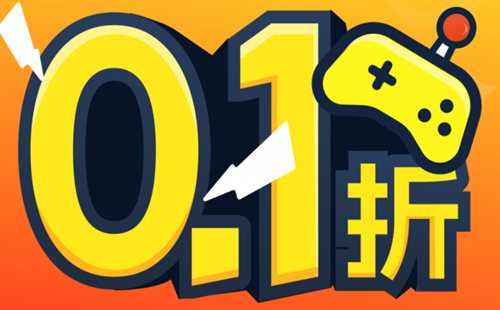 0.1折